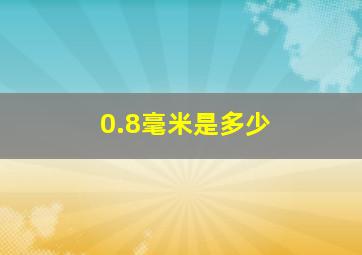 0.8毫米是多少